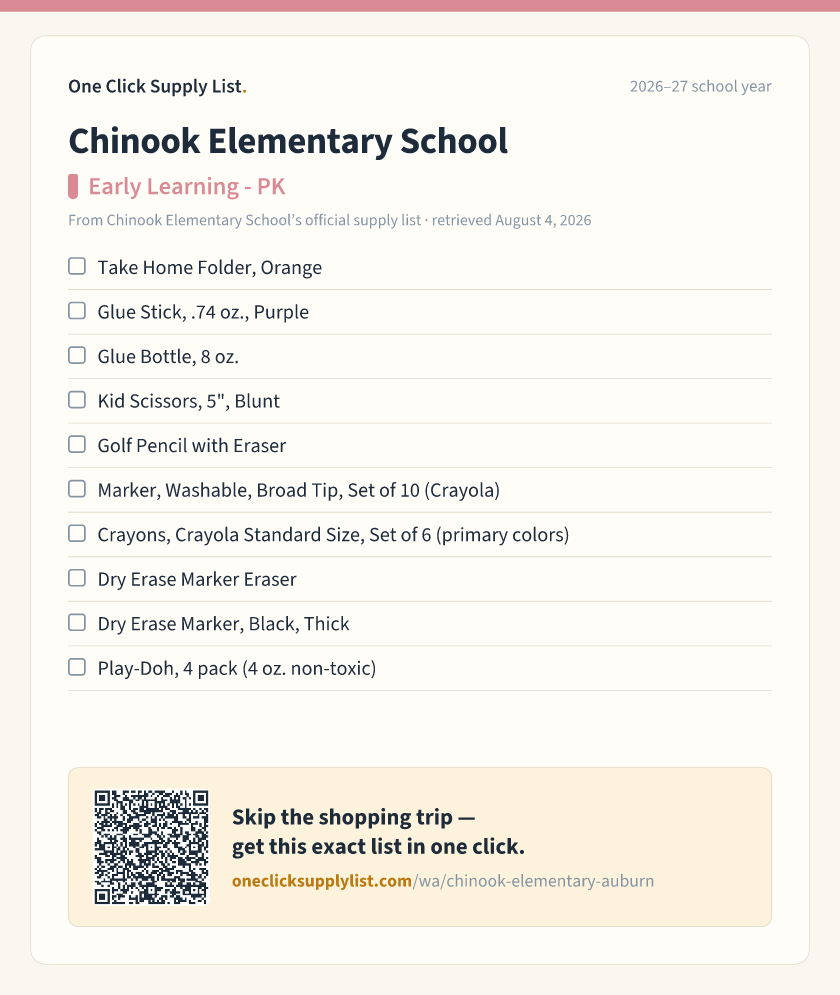 One Click Supply List.

2026–27 school year

Chinook Elementary School

Early Learning - PK

From Chinook Elementary School's official supply list · retrieved August 4, 2026

☐ Take Home Folder, Orange

☐ Glue Stick, .74 oz., Purple

☐ Glue Bottle, 8 oz.

☐ Kid Scissors, 5", Blunt

☐ Golf Pencil with Eraser

☐ Marker, Washable, Broad Tip, Set of 10 (Crayola)

☐ Crayons, Crayola Standard Size, Set of 6 (primary colors)

☐ Dry Erase Marker Eraser

☐ Dry Erase Marker, Black, Thick

☐ Play-Doh, 4 pack (4 oz. non-toxic)

Skip the shopping trip — get this exact list in one click.

oneclicksupplylist.com/wa/chinook-elementary-auburn